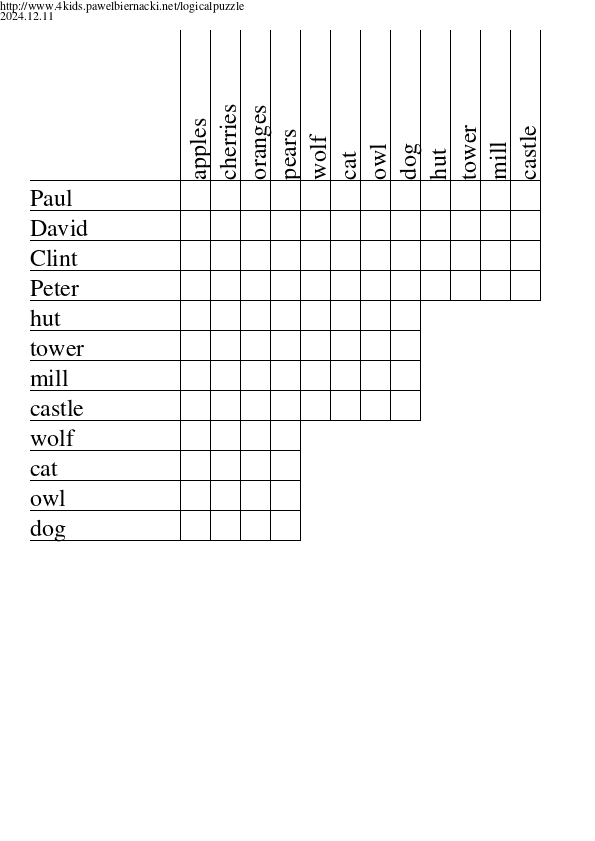 http://www.4kids.pawelbiernacki.net/logicalpuzzle
2024.12.11

| | apples | cherries | oranges | pears | wolf | cat | owl | dog | hut | tower | mill | castle |
|---|---|---|---|---|---|---|---|---|---|---|---|---|
| Paul | | | | | | | | | | | | |
| David | | | | | | | | | | | | |
| Clint | | | | | | | | | | | | |
| Peter | | | | | | | | | | | | |
| hut | | | | | | | | | | | | |
| tower | | | | | | | | | | | | |
| mill | | | | | | | | | | | | |
| castle | | | | | | | | | | | | |
| wolf | | | | | | | | | | | | |
| cat | | | | | | | | | | | | |
| owl | | | | | | | | | | | | |
| dog | | | | | | | | | | | | |